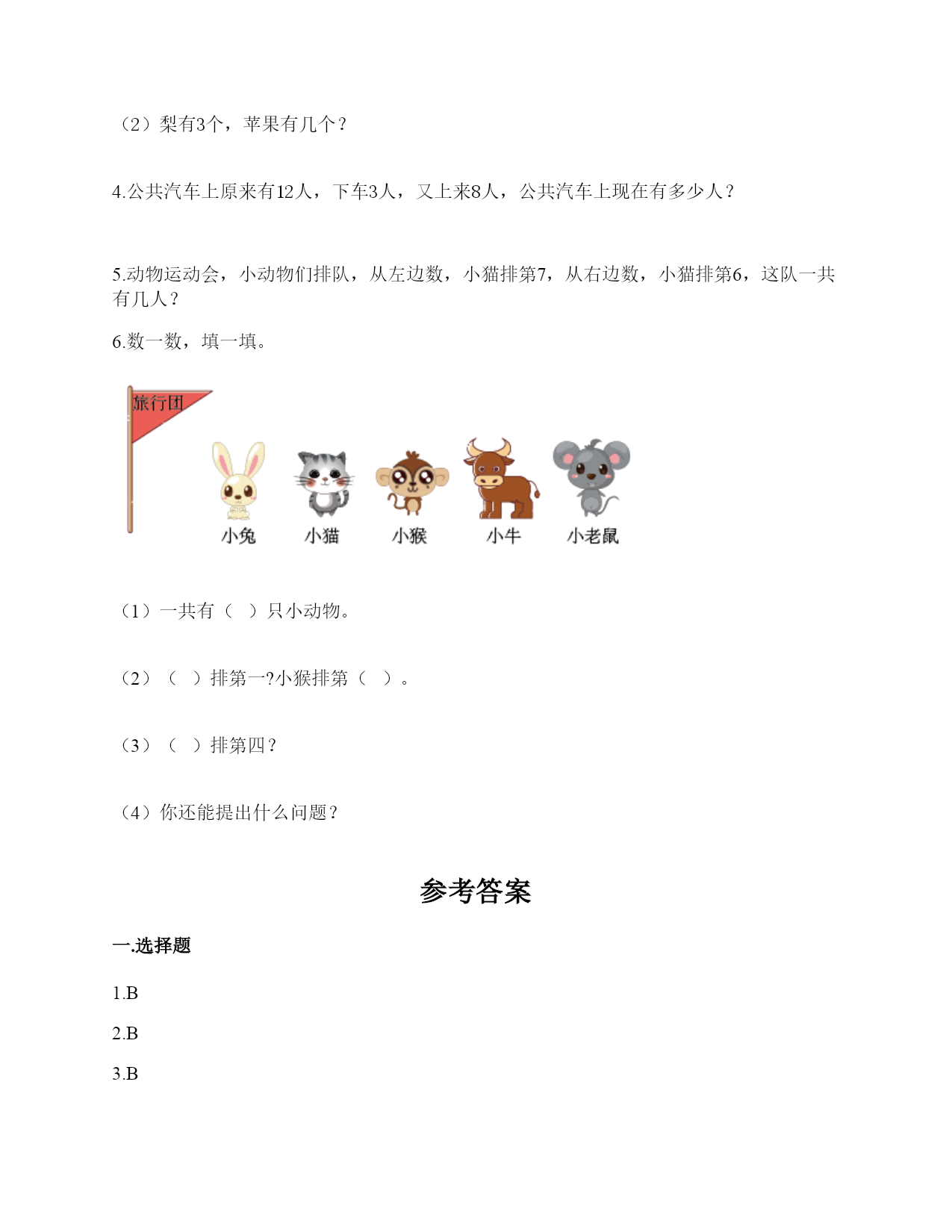 （2）梨有3个，苹果有几个？

4.公共汽车上原来有12人，下车3人，又上来8人，公共汽车上现在有多少人？

5.动物运动会，小动物们排队，从左边数，小猫排第7，从右边数，小猫排第6，这队一共有几人？

6.数一数，填一填。

旅行团

小兔 小猫 小猴 小牛 小老鼠

（1）一共有（ ）只小动物。

（2）（ ）排第一?小猴排第（ ）。

（3）（ ）排第四？

（4）你还能提出什么问题？

参考答案

一.选择题

1.B

2.B

3.B